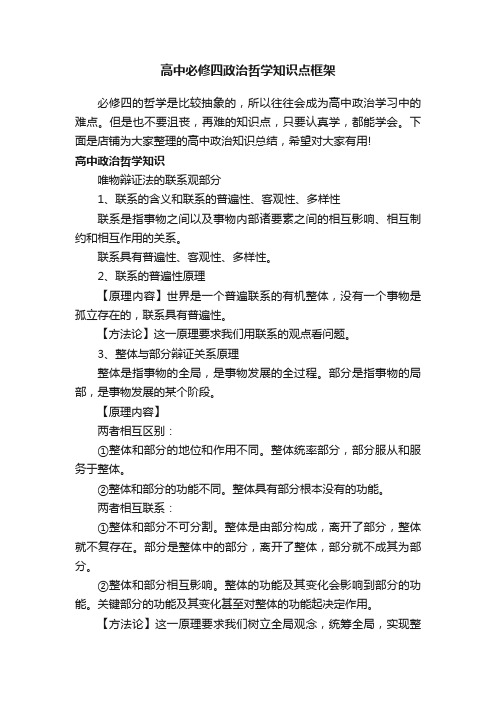 高中必修四政治哲学知识点框架

必修四的哲学是比较抽象的，所以往往会成为高中政治学习中的难点。但是也不要沮丧，再难的知识点，只要认真学，都能学会。下面是店铺为大家整理的高中政治知识总结，希望对大家有用!

高中政治哲学知识

唯物辩证法的联系观部分

1、联系的含义和联系的普遍性、客观性、多样性

联系是指事物之间以及事物内部诸要素之间的相互影响、相互制约和相互作用的关系。

联系具有普遍性、客观性、多样性。

2、联系的普遍性原理

【原理内容】世界是一个普遍联系的有机整体，没有一个事物是孤立存在的，联系具有普遍性。

【方法论】这一原理要求我们用联系的观点看问题。

3、整体与部分辩证关系原理

整体是指事物的全局，是事物发展的全过程。部分是指事物的局部，是事物发展的某个阶段。

【原理内容】

两者相互区别：

①整体和部分的地位和作用不同。整体统率部分，部分服从和服务于整体。

②整体和部分的功能不同。整体具有部分根本没有的功能。

两者相互联系：

①整体和部分不可分割。整体是由部分构成，离开了部分，整体就不复存在。部分是整体中的部分，离开了整体，部分就不成其为部分。

②整体和部分相互影响。整体的功能及其变化会影响到部分的功能。关键部分的功能及其变化甚至对整体的功能起决定作用。

【方法论】这一原理要求我们树立全局观念，统筹全局，实现整